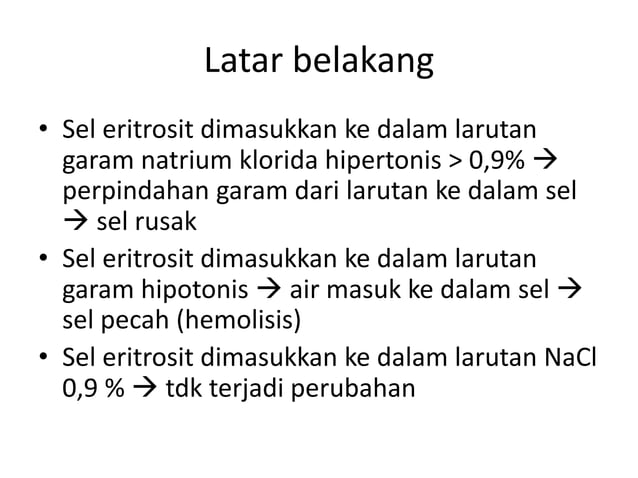 Latar belakang

• Sel eritrosit dimasukkan ke dalam larutan garam natrium klorida hipertonis > 0,9% → perpindahan garam dari larutan ke dalam sel → sel rusak
• Sel eritrosit dimasukkan ke dalam larutan garam hipotonis → air masuk ke dalam sel → sel pecah (hemolisis)
• Sel eritrosit dimasukkan ke dalam larutan NaCl 0,9 % → tdk terjadi perubahan